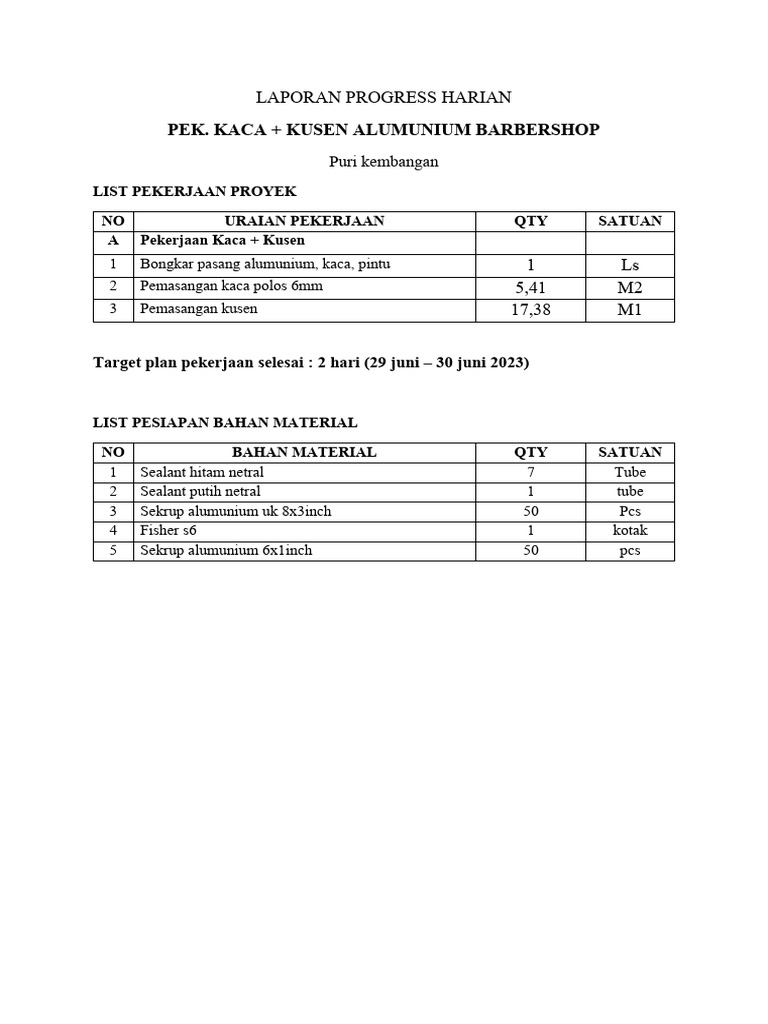 LAPORAN PROGRESS HARIAN

PEK. KACA + KUSEN ALUMUNIUM BARBERSHOP

Puri kembangan

LIST PEKERJAAN PROYEK

| NO | URAIAN PEKERJAAN | QTY | SATUAN |
|---|---|---|---|
| A | Pekerjaan Kaca + Kusen | | |
| 1 | Bongkar pasang alumunium, kaca, pintu | 1 | Ls |
| 2 | Pemasangan kaca polos 6mm | 5,41 | M2 |
| 3 | Pemasangan kusen | 17,38 | M1 |

Target plan pekerjaan selesai : 2 hari (29 juni – 30 juni 2023)

LIST PESIAPAN BAHAN MATERIAL

| NO | BAHAN MATERIAL | QTY | SATUAN |
|---|---|---|---|
| 1 | Sealant hitam netral | 7 | Tube |
| 2 | Sealant putih netral | 1 | tube |
| 3 | Sekrup alumunium uk 8x3inch | 50 | Pcs |
| 4 | Fisher s6 | 1 | kotak |
| 5 | Sekrup alumunium 6x1inch | 50 | pcs |